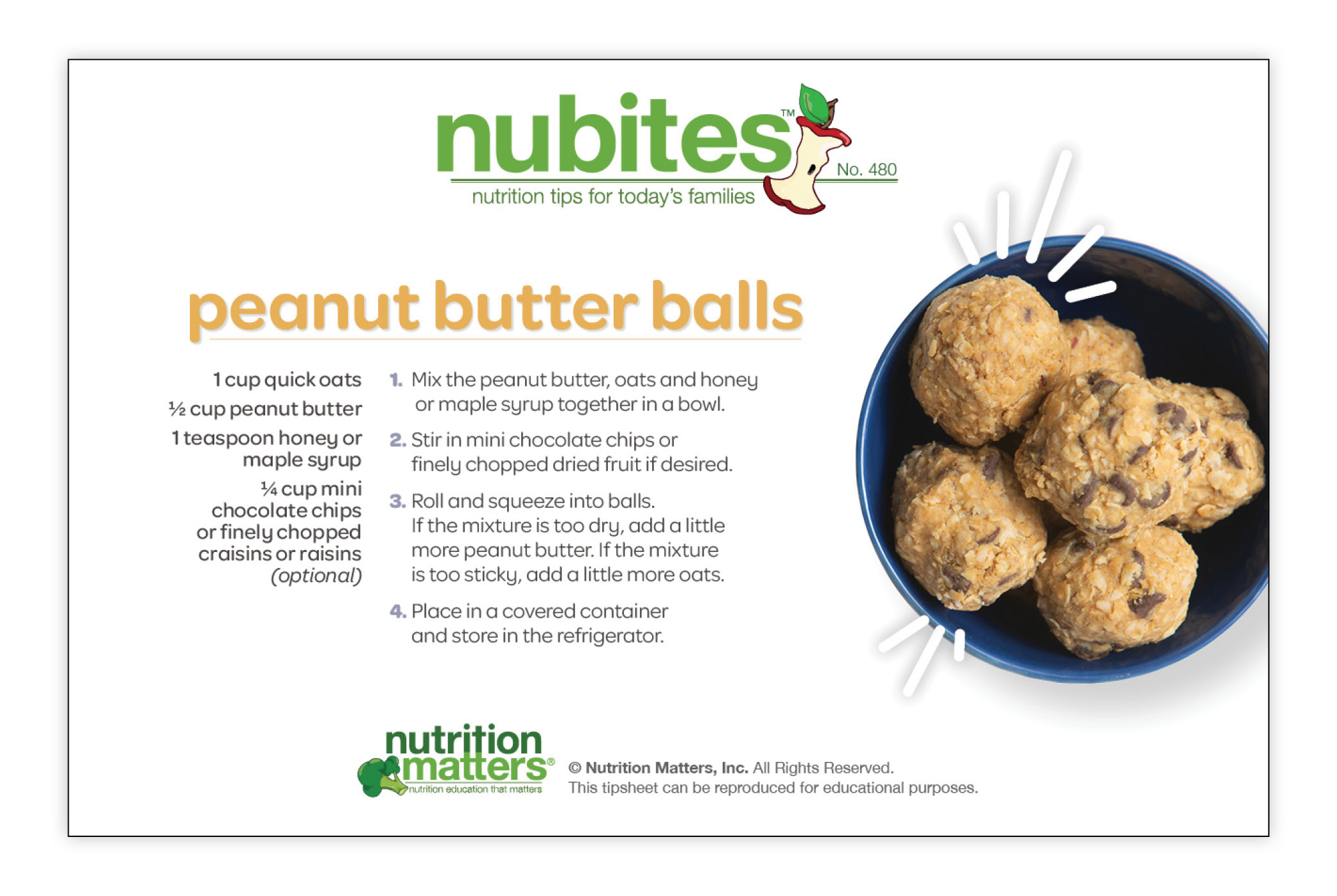 nubites™
No. 480
nutrition tips for today's families

peanut butter balls

1 cup quick oats

½ cup peanut butter

1 teaspoon honey or maple syrup

¼ cup mini chocolate chips or finely chopped craisins or raisins (optional)

1. Mix the peanut butter, oats and honey or maple syrup together in a bowl.

2. Stir in mini chocolate chips or finely chopped dried fruit if desired.

3. Roll and squeeze into balls. If the mixture is too dry, add a little more peanut butter. If the mixture is too sticky, add a little more oats.

4. Place in a covered container and store in the refrigerator.

nutrition matters®
nutrition education that matters

© Nutrition Matters, Inc. All Rights Reserved.
This tipsheet can be reproduced for educational purposes.